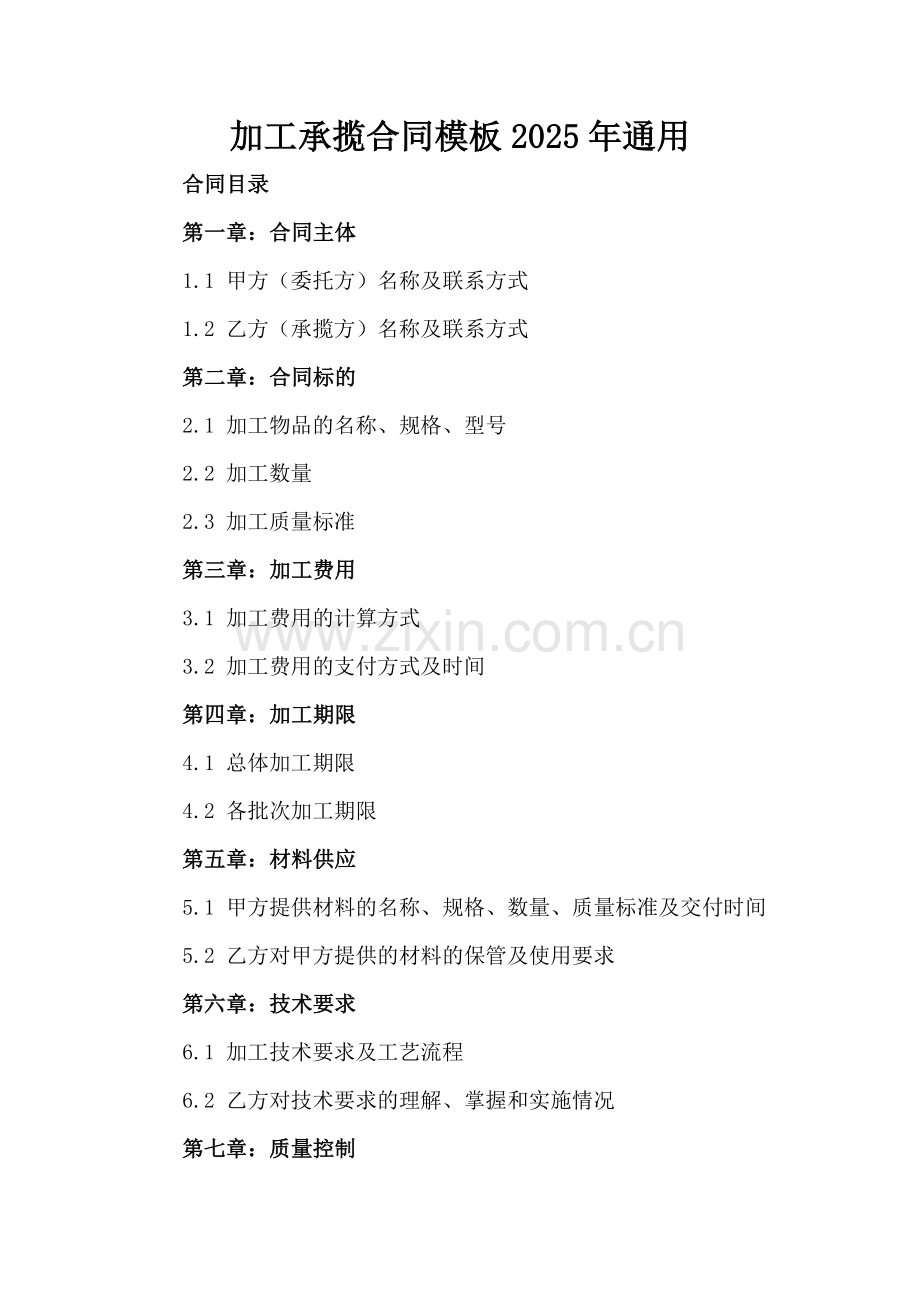 加工承揽合同模板2025年通用

合同目录

第一章：合同主体

1.1 甲方（委托方）名称及联系方式

1.2 乙方（承揽方）名称及联系方式

第二章：合同标的

2.1 加工物品的名称、规格、型号

2.2 加工数量

2.3 加工质量标准

第三章：加工费用

3.1 加工费用的计算方式

3.2 加工费用的支付方式及时间

第四章：加工期限

4.1 总体加工期限

4.2 各批次加工期限

第五章：材料供应

5.1 甲方提供材料的名称、规格、数量、质量标准及交付时间

5.2 乙方对甲方提供的材料的保管及使用要求

第六章：技术要求

6.1 加工技术要求及工艺流程

6.2 乙方对技术要求的理解、掌握和实施情况

第七章：质量控制

www.zixin.com.cn